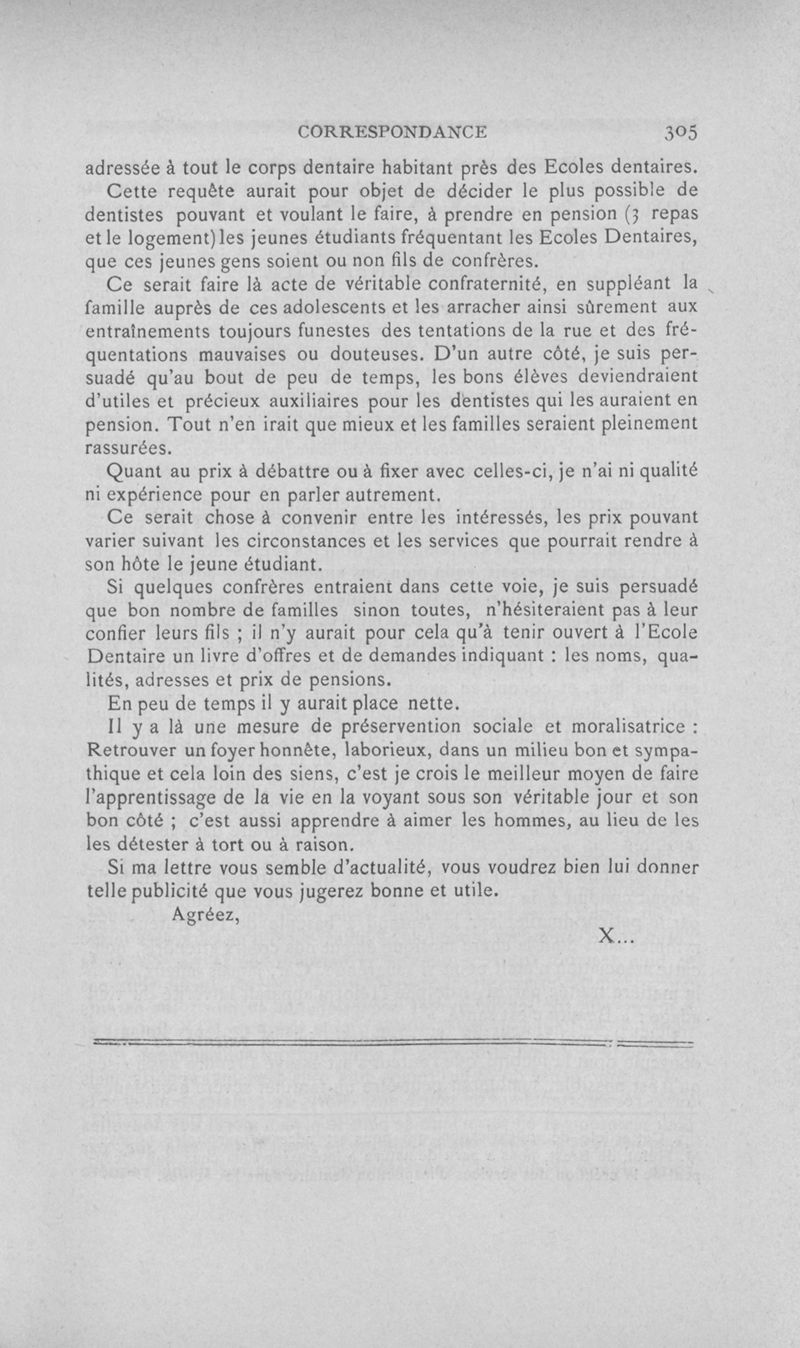 CORRESPONDANCE 305

adressée à tout le corps dentaire habitant près des Ecoles dentaires.

Cette requête aurait pour objet de décider le plus possible de dentistes pouvant et voulant le faire, à prendre en pension (3 repas et le logement) les jeunes étudiants fréquentant les Ecoles Dentaires, que ces jeunes gens soient ou non fils de confrères.

Ce serait faire là acte de véritable confraternité, en suppléant la famille auprès de ces adolescents et les arracher ainsi sûrement aux entraînements toujours funestes des tentations de la rue et des fréquentations mauvaises ou douteuses. D'un autre côté, je suis persuadé qu'au bout de peu de temps, les bons élèves deviendraient d'utiles et précieux auxiliaires pour les dentistes qui les auraient en pension. Tout n'en irait que mieux et les familles seraient pleinement rassurées.

Quant au prix à débattre ou à fixer avec celles-ci, je n'ai ni qualité ni expérience pour en parler autrement.

Ce serait chose à convenir entre les intéressés, les prix pouvant varier suivant les circonstances et les services que pourrait rendre à son hôte le jeune étudiant.

Si quelques confrères entraient dans cette voie, je suis persuadé que bon nombre de familles sinon toutes, n'hésiteraient pas à leur confier leurs fils ; il n'y aurait pour cela qu'à tenir ouvert à l'Ecole Dentaire un livre d'offres et de demandes indiquant : les noms, qualités, adresses et prix de pensions.

En peu de temps il y aurait place nette.

Il y a là une mesure de préservention sociale et moralisatrice : Retrouver un foyer honnête, laborieux, dans un milieu bon et sympathique et cela loin des siens, c'est je crois le meilleur moyen de faire l'apprentissage de la vie en la voyant sous son véritable jour et son bon côté ; c'est aussi apprendre à aimer les hommes, au lieu de les les détester à tort ou à raison.

Si ma lettre vous semble d'actualité, vous voudrez bien lui donner telle publicité que vous jugerez bonne et utile.

Agréez,

X...